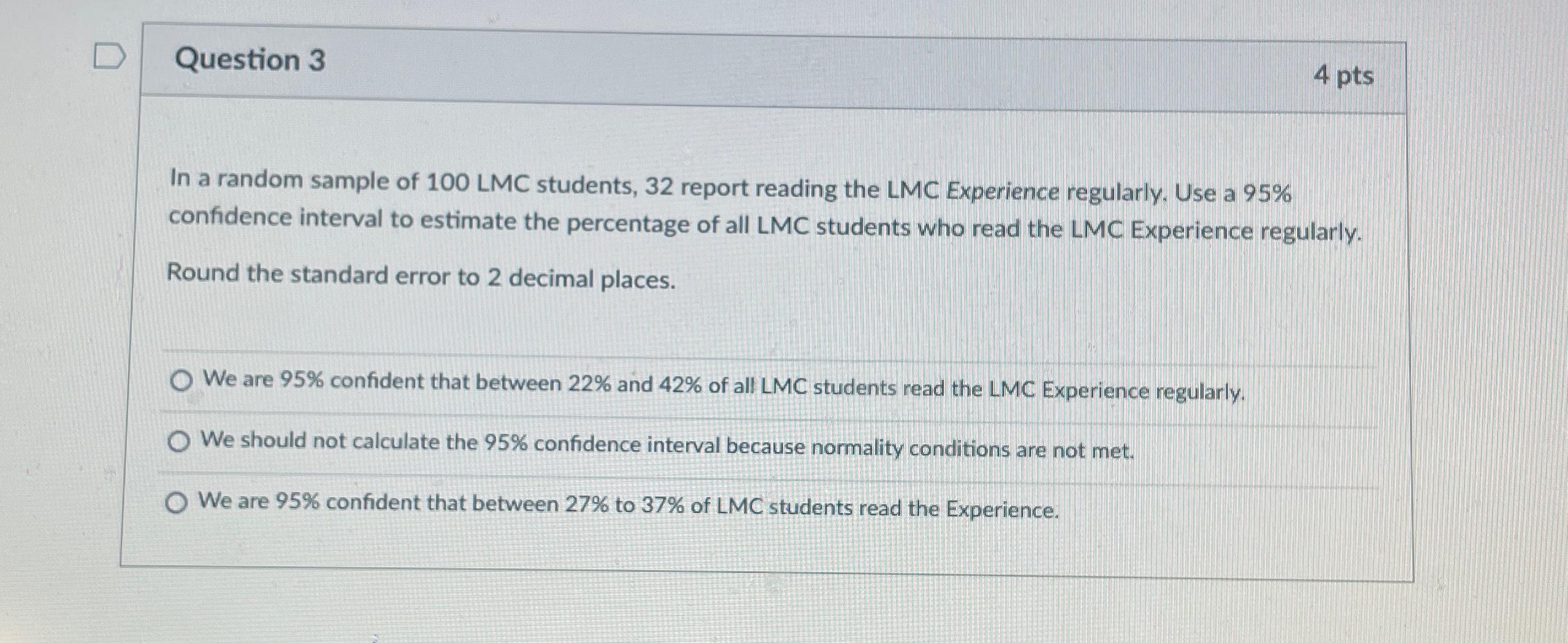 Question 3

4 pts

In a random sample of 100 LMC students, 32 report reading the LMC Experience regularly. Use a 95% confidence interval to estimate the percentage of all LMC students who read the LMC Experience regularly.

Round the standard error to 2 decimal places.

We are 95% confident that between 22% and 42% of all LMC students read the LMC Experience regularly.

We should not calculate the 95% confidence interval because normality conditions are not met.

We are 95% confident that between 27% to 37% of LMC students read the Experience.